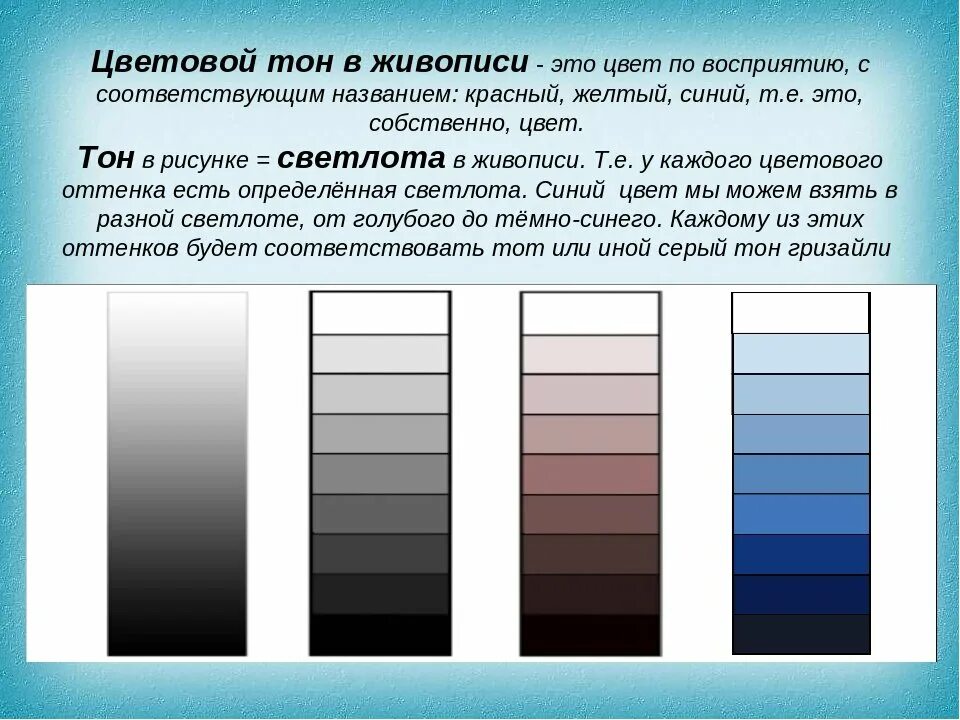 Цветовой тон в живописи - это цвет по восприятию, с соответствующим названием: красный, желтый, синий, т.е. это, собственно, цвет.

Тон в рисунке = светлота в живописи. Т.е. у каждого цветового оттенка есть определённая светлота. Синий цвет мы можем взять в разной светлоте, от голубого до тёмно-синего. Каждому из этих оттенков будет соответствовать тот или иной серый тон гризайли